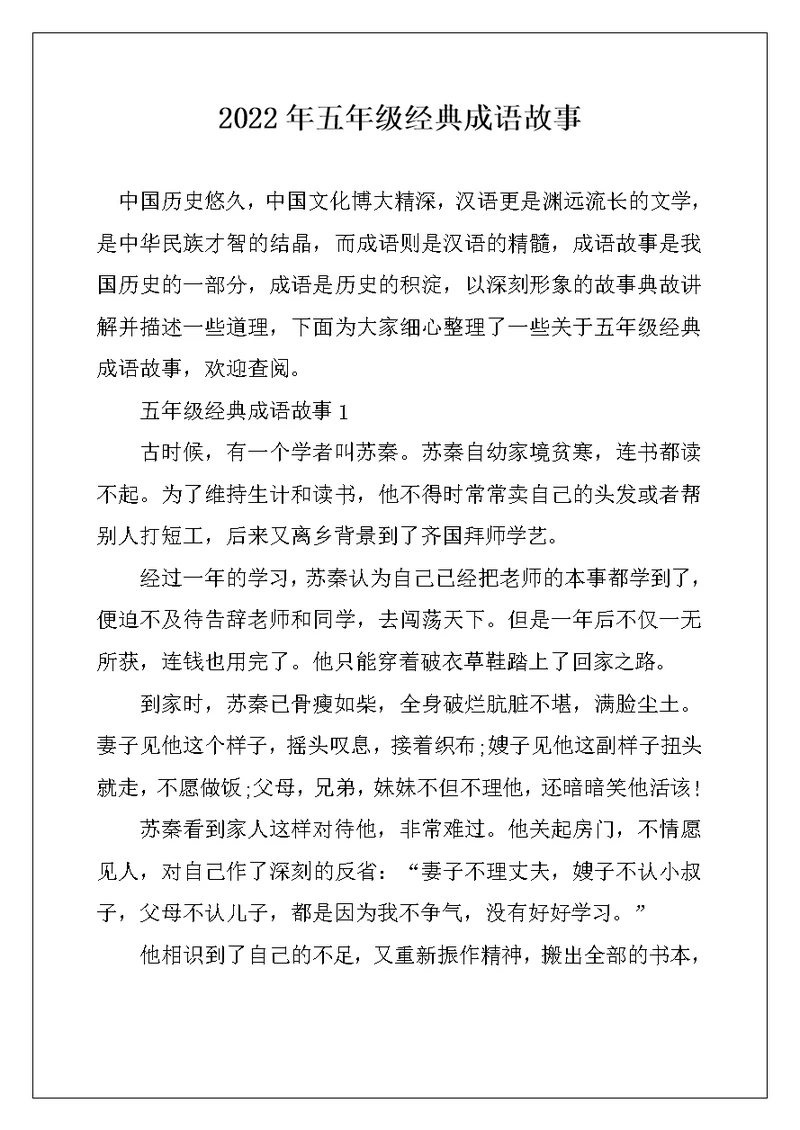 2022年五年级经典成语故事

中国历史悠久，中国文化博大精深，汉语更是渊远流长的文学，是中华民族才智的结晶，而成语则是汉语的精髓，成语故事是我国历史的一部分，成语是历史的积淀，以深刻形象的故事典故讲解并描述一些道理，下面为大家细心整理了一些关于五年级经典成语故事，欢迎查阅。

五年级经典成语故事1

古时候，有一个学者叫苏秦。苏秦自幼家境贫寒，连书都读不起。为了维持生计和读书，他不得时常常卖自己的头发或者帮别人打短工，后来又离乡背景到了齐国拜师学艺。

经过一年的学习，苏秦认为自己已经把老师的本事都学到了，便迫不及待告辞老师和同学，去闯荡天下。但是一年后不仅一无所获，连钱也用完了。他只能穿着破衣草鞋踏上了回家之路。

到家时，苏秦已骨瘦如柴，全身破烂肮脏不堪，满脸尘土。妻子见他这个样子，摇头叹息，接着织布;嫂子见他这副样子扭头就走，不愿做饭;父母，兄弟，妹妹不但不理他，还暗暗笑他活该!

苏秦看到家人这样对待他，非常难过。他关起房门，不情愿见人，对自己作了深刻的反省：“妻子不理丈夫，嫂子不认小叔子，父母不认儿子，都是因为我不争气，没有好好学习。”

他相识到了自己的不足，又重新振作精神，搬出全部的书本，